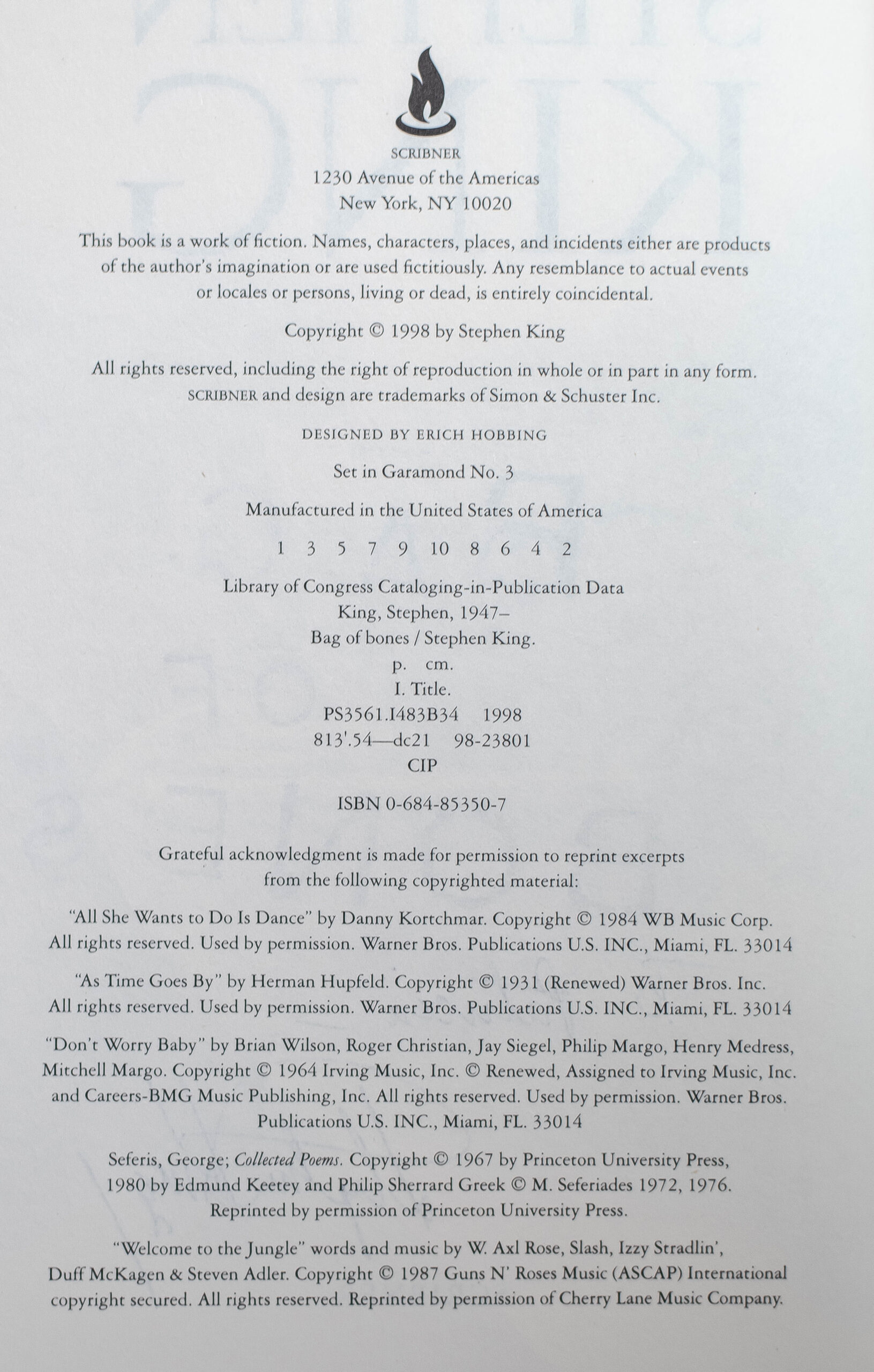 SCRIBNER
1230 Avenue of the Americas
New York, NY 10020

This book is a work of fiction. Names, characters, places, and incidents either are products of the author's imagination or are used fictitiously. Any resemblance to actual events or locales or persons, living or dead, is entirely coincidental.

Copyright © 1998 by Stephen King

All rights reserved, including the right of reproduction in whole or in part in any form. SCRIBNER and design are trademarks of Simon & Schuster Inc.

DESIGNED BY ERICH HOBBING

Set in Garamond No. 3

Manufactured in the United States of America

1 3 5 7 9 10 8 6 4 2

Library of Congress Cataloging-in-Publication Data
King, Stephen, 1947–
Bag of bones / Stephen King.
p. cm.
I. Title.
PS3561.I483B34 1998
813'.54—dc21 98-23801
CIP

ISBN 0-684-85350-7

Grateful acknowledgment is made for permission to reprint excerpts from the following copyrighted material:

"All She Wants to Do Is Dance" by Danny Kortchmar. Copyright © 1984 WB Music Corp. All rights reserved. Used by permission. Warner Bros. Publications U.S. INC., Miami, FL. 33014

"As Time Goes By" by Herman Hupfeld. Copyright © 1931 (Renewed) Warner Bros. Inc. All rights reserved. Used by permission. Warner Bros. Publications U.S. INC., Miami, FL. 33014

"Don't Worry Baby" by Brian Wilson, Roger Christian, Jay Siegel, Philip Margo, Henry Medress, Mitchell Margo. Copyright © 1964 Irving Music, Inc. © Renewed, Assigned to Irving Music, Inc. and Careers-BMG Music Publishing, Inc. All rights reserved. Used by permission. Warner Bros. Publications U.S. INC., Miami, FL. 33014

Seferis, George; Collected Poems. Copyright © 1967 by Princeton University Press, 1980 by Edmund Keetey and Philip Sherrard Greek © M. Seferiades 1972, 1976. Reprinted by permission of Princeton University Press.

"Welcome to the Jungle" words and music by W. Axl Rose, Slash, Izzy Stradlin', Duff McKagen & Steven Adler. Copyright © 1987 Guns N' Roses Music (ASCAP) International copyright secured. All rights reserved. Reprinted by permission of Cherry Lane Music Company.